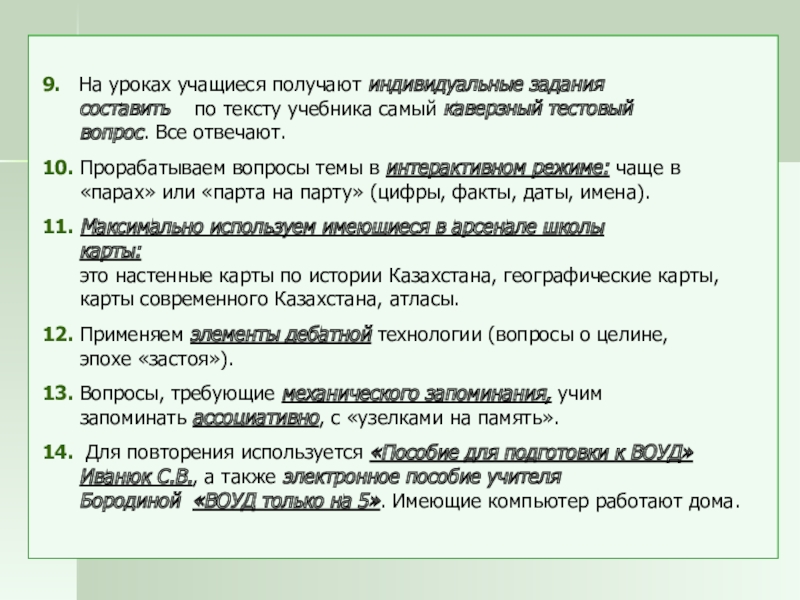 9. На уроках учащиеся получают индивидуальные задания составить по тексту учебника самый каверзный тестовый вопрос. Все отвечают.

10. Прорабатываем вопросы темы в интерактивном режиме: чаще в «парах» или «парта на парту» (цифры, факты, даты, имена).

11. Максимально используем имеющиеся в арсенале школы карты:
это настенные карты по истории Казахстана, географические карты, карты современного Казахстана, атласы.

12. Применяем элементы дебатной технологии (вопросы о целине, эпохе «застоя»).

13. Вопросы, требующие механического запоминания, учим запоминать ассоциативно, с «узелками на память».

14. Для повторения используется «Пособие для подготовки к ВОУД» Иванюк С.В., а также электронное пособие учителя Бородиной «ВОУД только на 5». Имеющие компьютер работают дома.